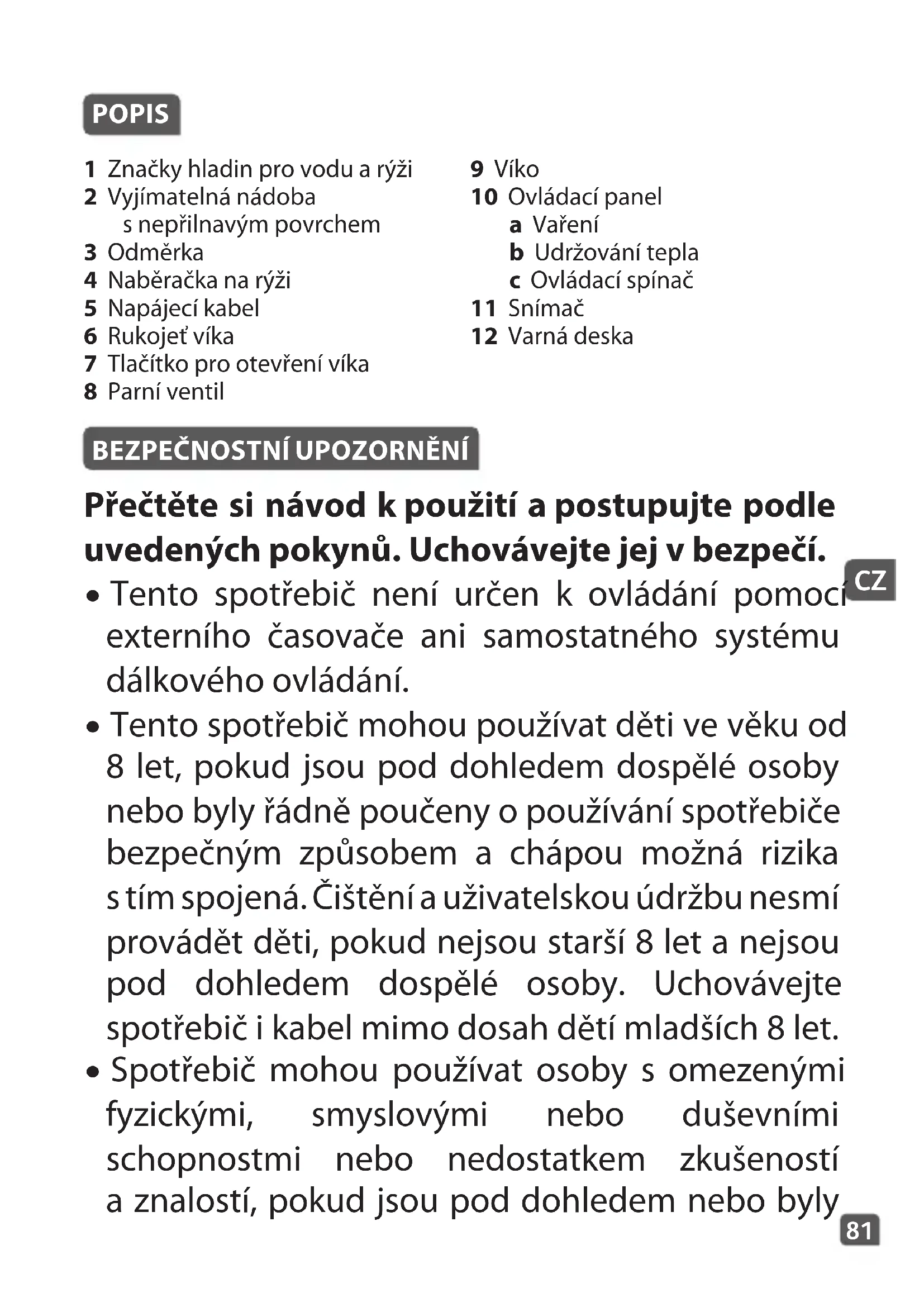 POPIS

1 Značky hladin pro vodu a rýži
2 Vyjímatelná nádoba s nepřilnavým povrchem
3 Odměrka
4 Naběračka na rýži
5 Napájecí kabel
6 Rukojeť víka
7 Tlačítko pro otevření víka
8 Parní ventil

9 Víko
10 Ovládací panel
a Vaření
b Udržování tepla
c Ovládací spínač
11 Snímač
12 Varná deska

BEZPEČNOSTNÍ UPOZORNĚNÍ

Přečtěte si návod k použití a postupujte podle uvedených pokynů. Uchovávejte jej v bezpečí.

CZ

• Tento spotřebič není určen k ovládání pomocí externího časovače ani samostatného systému dálkového ovládání.

• Tento spotřebič mohou používat děti ve věku od 8 let, pokud jsou pod dohledem dospělé osoby nebo byly řádně poučeny o používání spotřebiče bezpečným způsobem a chápou možná rizika s tím spojená. Čištění a uživatelskou údržbu nesmí provádět děti, pokud nejsou starší 8 let a nejsou pod dohledem dospělé osoby. Uchovávejte spotřebič i kabel mimo dosah dětí mladších 8 let.

• Spotřebič mohou používat osoby s omezenými fyzickými, smyslovými nebo duševními schopnostmi nebo nedostatkem zkušeností a znalostí, pokud jsou pod dohledem nebo byly

81